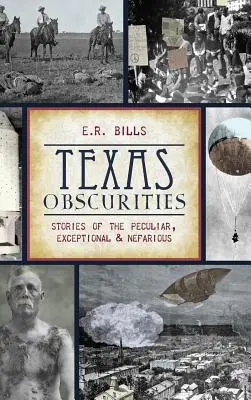 E.R. BILLS

TEXAS
OBSCURITIES

STORIES OF THE PECULIAR, EXCEPTIONAL & NEFARIOUS